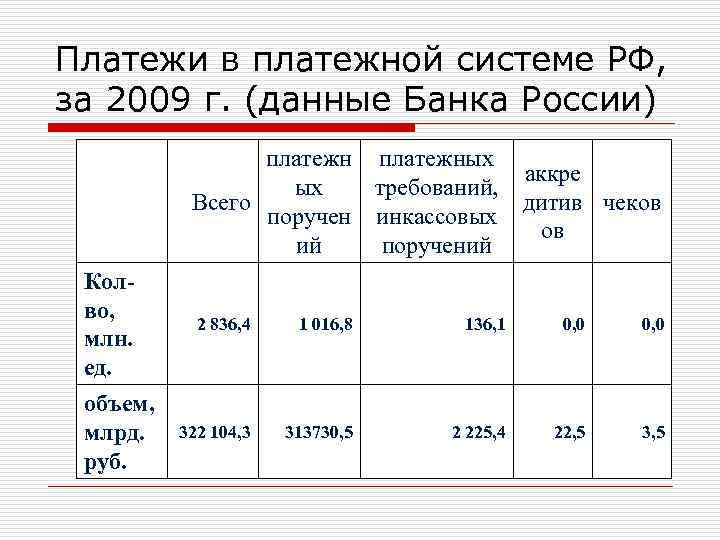 Платежи в платежной системе РФ, за 2009 г. (данные Банка России)

| | Всего | платежных поручений | платежных требований, инкассовых поручений | аккредитивов | чеков |
|---|---|---|---|---|---|
| Кол-во, млн. ед. | 2 836,4 | 1 016,8 | 136,1 | 0,0 | 0,0 |
| объем, млрд. руб. | 322 104,3 | 313730,5 | 2 225,4 | 22,5 | 3,5 |